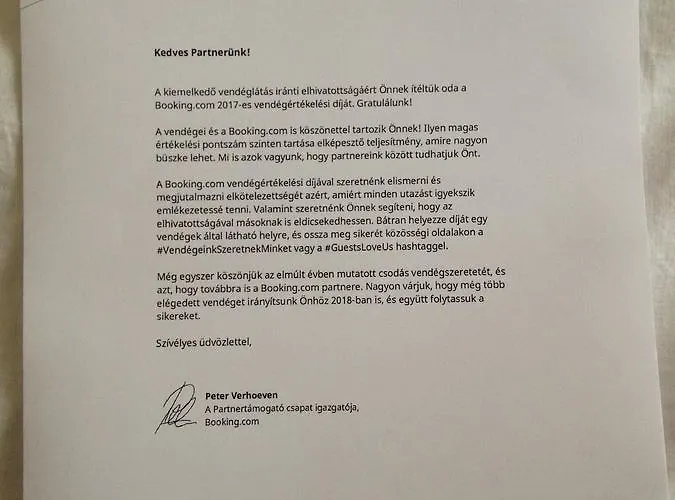 Kedves Partnerünk!

A kiemelkedő vendéglátás iránti elhivatottságáért Önnek ítéltük oda a Booking.com 2017-es vendégértékelési díját. Gratulálunk!

A vendégei és a Booking.com is köszönettel tartozik Önnek! Ilyen magas értékelési pontszám szinten tartása elképesztő teljesítmény, amire nagyon büszke lehet. Mi is azok vagyunk, hogy partnereink között tudhatjuk Önt.

A Booking.com vendégértékelési díjával szeretnénk elismerni és megjutalmazni elkötelezettségét azért, amiért minden utazást igyekszik emlékezetessé tenni. Valamint szeretnénk Önnek segíteni, hogy az elhivatottságával másoknak is eldicsekedhessen. Bátran helyezze díját egy vendégek által látható helyre, és ossza meg sikerét közösségi oldalakon a #VendégeinkSzeretnekMinket vagy a #GuestsLoveUs hashtaggel.

Még egyszer köszönjük az elmúlt évben mutatott csodás vendégszeretetét, és azt, hogy továbbra is a Booking.com partnere. Nagyon várjuk, hogy még több elégedett vendéget irányítsunk Önhöz 2018-ban is, és együtt folytassuk a sikereket.

Szívélyes üdvözlettel,

Peter Verhoeven
A Partnertámogató csapat igazgatója,
Booking.com